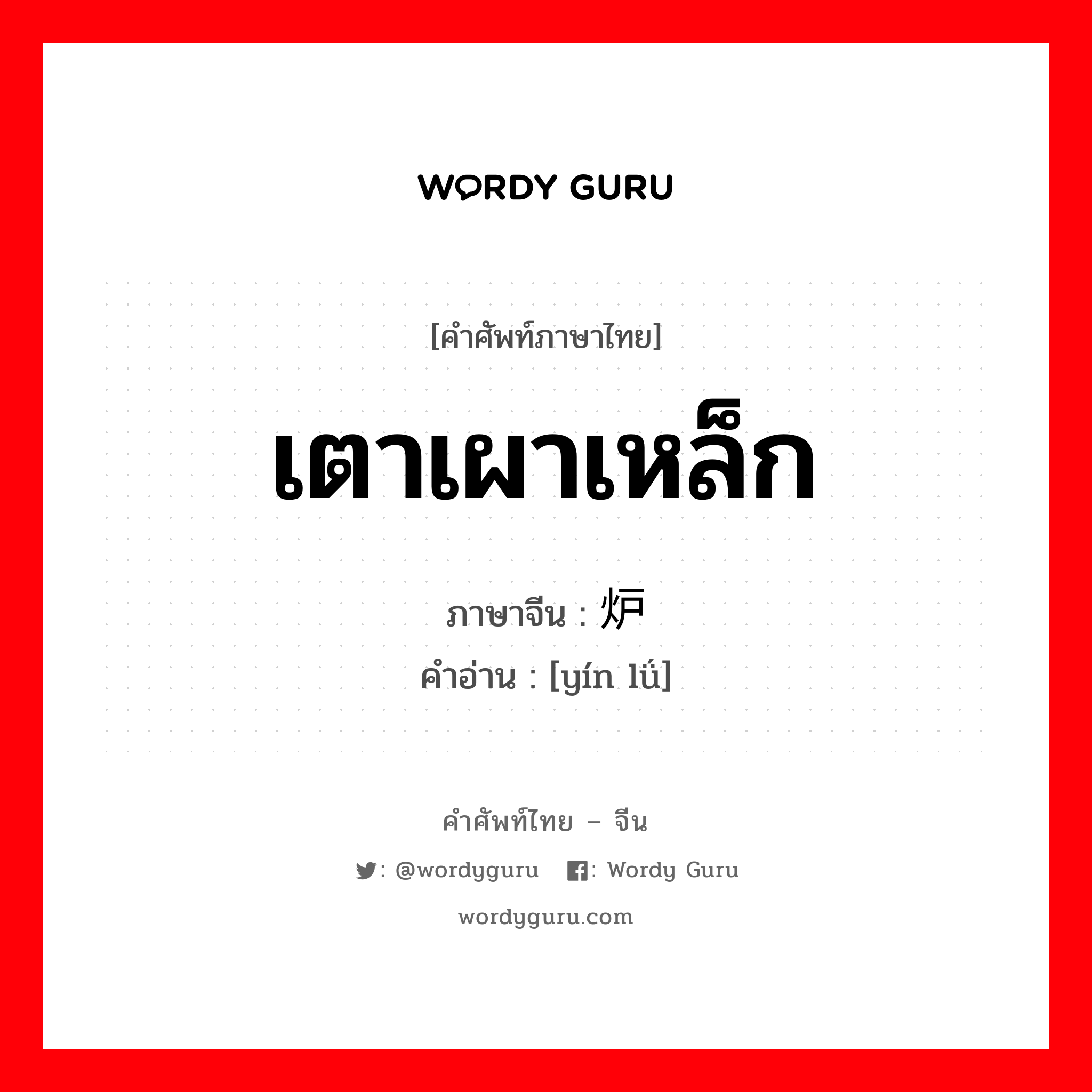 WORDY GURU

[คำศัพท์ภาษาไทย]

เตาเผาเหล็ก

ภาษาจีน : 炉

คำอ่าน : [yín lǘ]

คำศัพท์ไทย – จีน

: @wordyguru : Wordy Guru

wordyguru.com